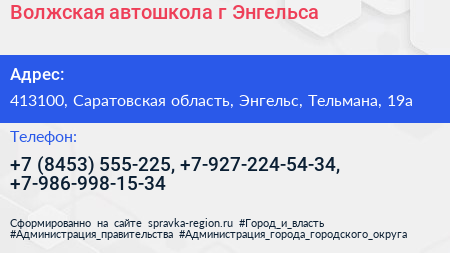 Волжская автошкола г Энгельса

Адрес:

413100, Саратовская область, Энгельс, Тельмана, 19а

Телефон:

+7 (8453) 555-225, +7-927-224-54-34, +7-986-998-15-34

Сформированно на сайте spravka-region.ru #Город_и_власть #Администрация_правительства #Администрация_города_городского_округа